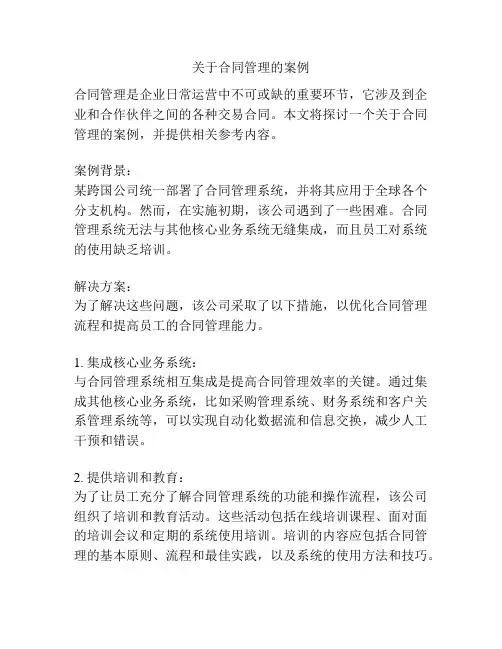 关于合同管理的案例

合同管理是企业日常运营中不可或缺的重要环节，它涉及到企业和合作伙伴之间的各种交易合同。本文将探讨一个关于合同管理的案例，并提供相关参考内容。

案例背景：
某跨国公司统一部署了合同管理系统，并将其应用于全球各个分支机构。然而，在实施初期，该公司遇到了一些困难。合同管理系统无法与其他核心业务系统无缝集成，而且员工对系统的使用缺乏培训。

解决方案：
为了解决这些问题，该公司采取了以下措施，以优化合同管理流程和提高员工的合同管理能力。

1. 集成核心业务系统：
与合同管理系统相互集成是提高合同管理效率的关键。通过集成其他核心业务系统，比如采购管理系统、财务系统和客户关系管理系统等，可以实现自动化数据流和信息交换，减少人工干预和错误。

2. 提供培训和教育：
为了让员工充分了解合同管理系统的功能和操作流程，该公司组织了培训和教育活动。这些活动包括在线培训课程、面对面的培训会议和定期的系统使用培训。培训的内容应包括合同管理的基本原则、流程和最佳实践，以及系统的使用方法和技巧。